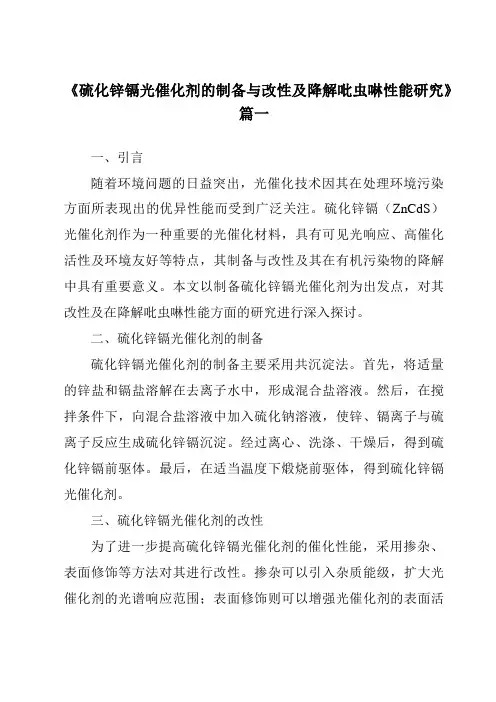 《硫化锌镉光催化剂的制备与改性及降解吡虫啉性能研究》篇一

一、引言

随着环境问题的日益突出，光催化技术因其在处理环境污染方面所表现出的优异性能而受到广泛关注。硫化锌镉（ZnCdS）光催化剂作为一种重要的光催化材料，具有可见光响应、高催化活性及环境友好等特点，其制备与改性及其在有机污染物的降解中具有重要意义。本文以制备硫化锌镉光催化剂为出发点，对其改性及在降解吡虫啉性能方面的研究进行深入探讨。

二、硫化锌镉光催化剂的制备

硫化锌镉光催化剂的制备主要采用共沉淀法。首先，将适量的锌盐和镉盐溶解在去离子水中，形成混合盐溶液。然后，在搅拌条件下，向混合盐溶液中加入硫化钠溶液，使锌、镉离子与硫离子反应生成硫化锌镉沉淀。经过离心、洗涤、干燥后，得到硫化锌镉前驱体。最后，在适当温度下煅烧前驱体，得到硫化锌镉光催化剂。

三、硫化锌镉光催化剂的改性

为了进一步提高硫化锌镉光催化剂的催化性能，采用掺杂、表面修饰等方法对其进行改性。掺杂可以引入杂质能级，扩大光催化剂的光谱响应范围；表面修饰则可以增强光催化剂的表面活